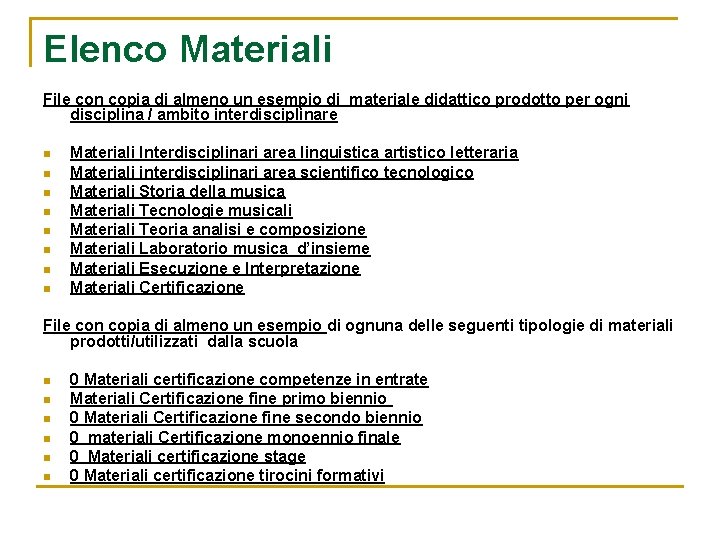 Elenco Materiali

File con copia di almeno un esempio di materiale didattico prodotto per ogni disciplina / ambito interdisciplinare

- Materiali Interdisciplinari area linguistica artistico letteraria
- Materiali interdisciplinari area scientifico tecnologico
- Materiali Storia della musica
- Materiali Tecnologie musicali
- Materiali Teoria analisi e composizione
- Materiali Laboratorio musica d'insieme
- Materiali Esecuzione e Interpretazione
- Materiali Certificazione

File con copia di almeno un esempio di ognuna delle seguenti tipologie di materiali prodotti/utilizzati dalla scuola

- 0 Materiali certificazione competenze in entrate
- Materiali Certificazione fine primo biennio
- 0 Materiali Certificazione fine secondo biennio
- 0 materiali Certificazione monoennio finale
- 0 Materiali certificazione stage
- 0 Materiali certificazione tirocini formativi